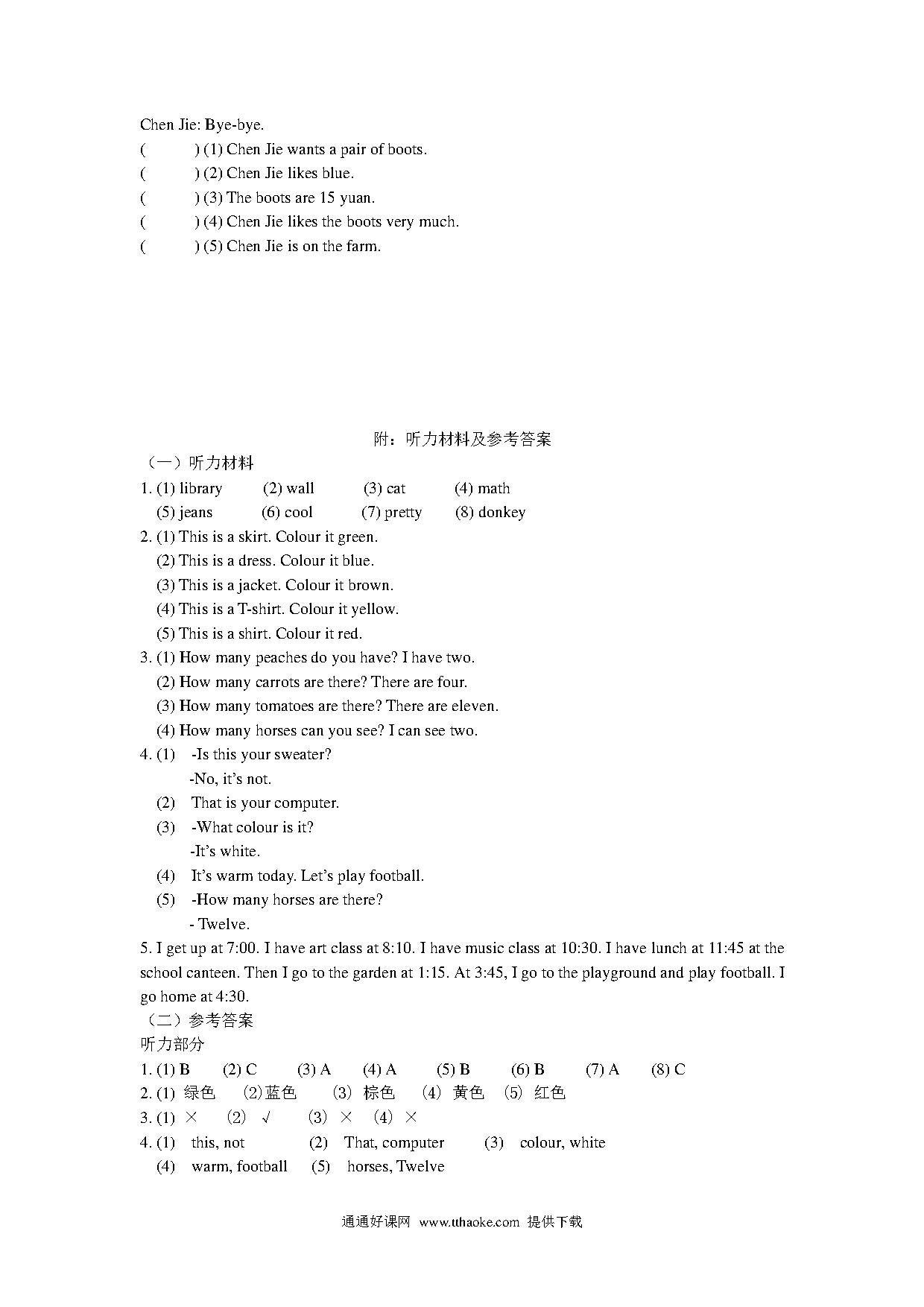 Chen Jie: Bye-bye.
(    ) (1) Chen Jie wants a pair of boots.
(    ) (2) Chen Jie likes blue.
(    ) (3) The boots are 15 yuan.
(    ) (4) Chen Jie likes the boots very much.
(    ) (5) Chen Jie is on the farm.

附：听力材料及参考答案
（一）听力材料
1. (1) library (2) wall (3) cat (4) math
(5) jeans (6) cool (7) pretty (8) donkey
2. (1) This is a skirt. Colour it green.
(2) This is a dress. Colour it blue.
(3) This is a jacket. Colour it brown.
(4) This is a T-shirt. Colour it yellow.
(5) This is a shirt. Colour it red.
3. (1) How many peaches do you have? I have two.
(2) How many carrots are there? There are four.
(3) How many tomatoes are there? There are eleven.
(4) How many horses can you see? I can see two.
4. (1) -Is this your sweater?
-No, it's not.
(2) That is your computer.
(3) -What colour is it?
-It's white.
(4) It's warm today. Let's play football.
(5) -How many horses are there?
- Twelve.
5. I get up at 7:00. I have art class at 8:10. I have music class at 10:30. I have lunch at 11:45 at the school canteen. Then I go to the garden at 1:15. At 3:45, I go to the playground and play football. I go home at 4:30.
（二）参考答案
听力部分
1. (1) B (2) C (3) A (4) A (5) B (6) B (7) A (8) C
2. (1) 绿色 (2)蓝色 (3) 棕色 (4) 黄色 (5) 红色
3. (1) × (2) √ (3) × (4) ×
4. (1) this, not (2) That, computer (3) colour, white
(4) warm, football (5) horses, Twelve

通通好课网 www.tthaoke.com 提供下载